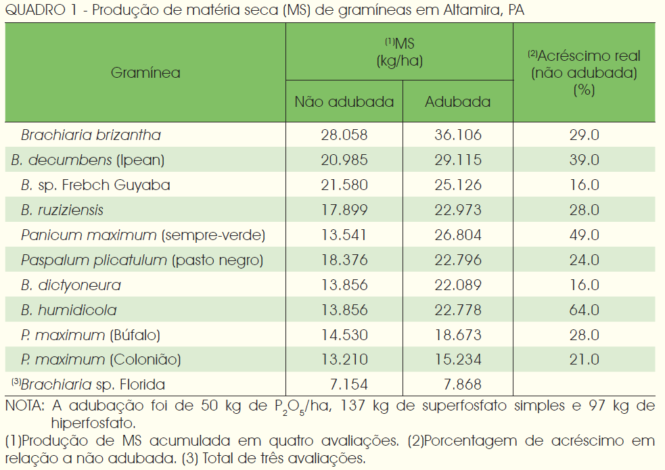 QUADRO 1 - Produção de matéria seca (MS) de gramíneas em Altamira, PA

| Gramínea | $^{(1)}$MS (kg/ha) Não adubada | $^{(1)}$MS (kg/ha) Adubada | $^{(2)}$Acréscimo real (não adubada) (%) |
|---|---|---|---|
| Brachiaria brizantha | 28.058 | 36.106 | 29.0 |
| B. decumbens (Ipean) | 20.985 | 29.115 | 39.0 |
| B. sp. Frebch Guyaba | 21.580 | 25.126 | 16.0 |
| B. ruziziensis | 17.899 | 22.973 | 28.0 |
| Panicum maximum (sempre-verde) | 13.541 | 26.804 | 49.0 |
| Paspalum plicatulum (pasto negro) | 18.376 | 22.796 | 24.0 |
| B. dictyoneura | 13.856 | 22.089 | 16.0 |
| B. humidicola | 13.856 | 22.778 | 64.0 |
| P. maximum (Búfalo) | 14.530 | 18.673 | 28.0 |
| P. maximum (Colonião) | 13.210 | 15.234 | 21.0 |
| $^{(3)}$Brachiaria sp. Florida | 7.154 | 7.868 | |

NOTA: A adubação foi de 50 kg de $P_2O_5$/ha, 137 kg de superfosfato simples e 97 kg de hiperfosfato.

(1)Produção de MS acumulada em quatro avaliações. (2)Porcentagem de acréscimo em relação a não adubada. (3) Total de três avaliações.